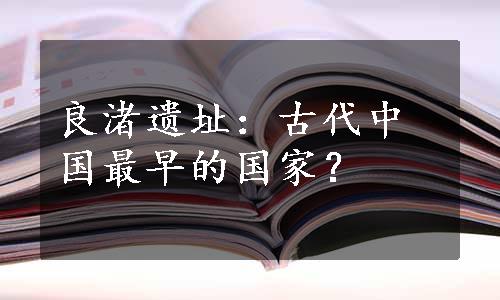 良渚遗址：古代中国最早的国家？